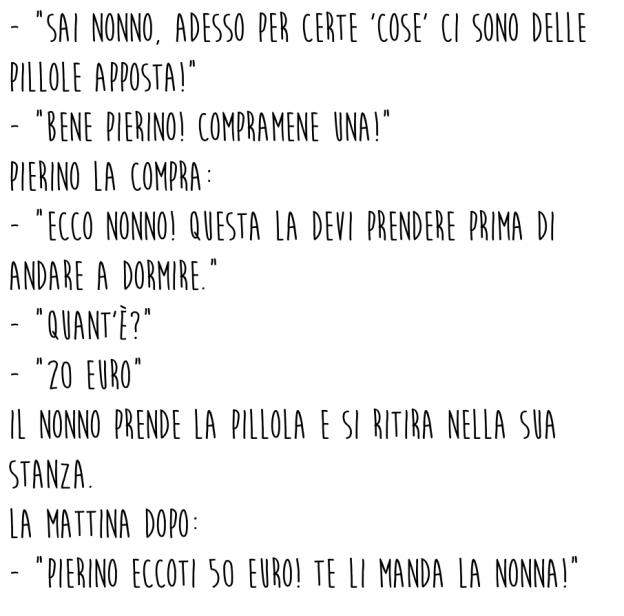 - "SAI NONNO, ADESSO PER CERTE 'COSE' CI SONO DELLE PILLOLE APPOSTA!"
- "BENE PIERINO! COMPRAMENE UNA!"
PIERINO LA COMPRA:
- "ECCO NONNO! QUESTA LA DEVI PRENDERE PRIMA DI ANDARE A DORMIRE."
- "QUANT'È?"
- "20 EURO"
IL NONNO PRENDE LA PILLOLA E SI RITIRA NELLA SUA STANZA.
LA MATTINA DOPO:
- "PIERINO ECCOTI 50 EURO! TE LI MANDA LA NONNA!"